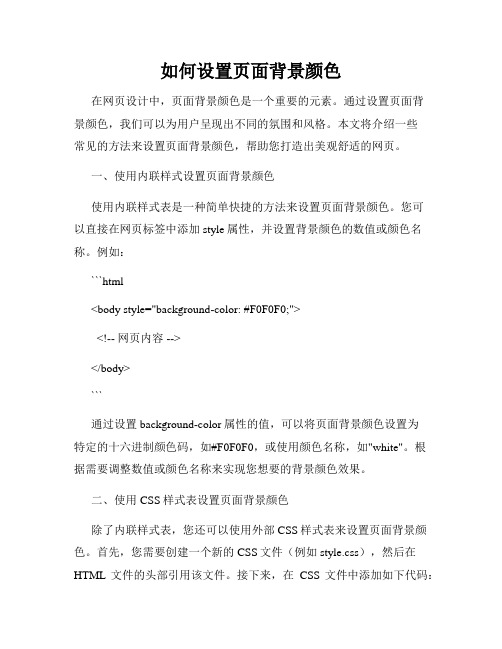 如何设置页面背景颜色

在网页设计中，页面背景颜色是一个重要的元素。通过设置页面背景颜色，我们可以为用户呈现出不同的氛围和风格。本文将介绍一些常见的方法来设置页面背景颜色，帮助您打造出美观舒适的网页。

一、使用内联样式设置页面背景颜色

使用内联样式表是一种简单快捷的方法来设置页面背景颜色。您可以直接在网页标签中添加 style 属性，并设置背景颜色的数值或颜色名称。例如：

```html

<body style="background-color: #F0F0F0;">

<!-- 网页内容 -->

</body>

```

通过设置 background-color 属性的值，可以将页面背景颜色设置为特定的十六进制颜色码，如#F0F0F0，或使用颜色名称，如"white"。根据需要调整数值或颜色名称来实现您想要的背景颜色效果。

二、使用 CSS 样式表设置页面背景颜色

除了内联样式表，您还可以使用外部 CSS 样式表来设置页面背景颜色。首先，您需要创建一个新的 CSS 文件（例如 style.css），然后在 HTML 文件的头部引用该文件。接下来，在 CSS 文件中添加如下代码：